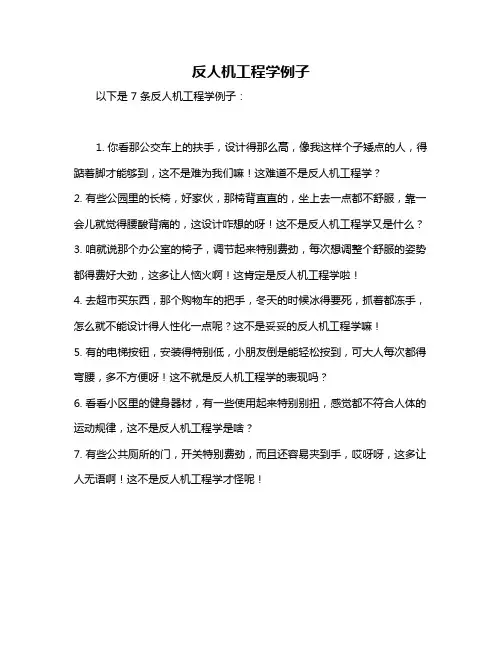 反人机工程学例子

以下是 7 条反人机工程学例子：

1. 你看那公交车上的扶手，设计得那么高，像我这样个子矮点的人，得踮着脚才能够到，这不是难为我们嘛！这难道不是反人机工程学？

2. 有些公园里的长椅，好家伙，那椅背直直的，坐上去一点都不舒服，靠一会儿就觉得腰酸背痛的，这设计咋想的呀！这不是反人机工程学又是什么？

3. 咱就说那个办公室的椅子，调节起来特别费劲，每次想调整个舒服的姿势都得费好大劲，这多让人恼火啊！这肯定是反人机工程学啦！

4. 去超市买东西，那个购物车的把手，冬天的时候冰得要死，抓着都冻手，怎么就不能设计得人性化一点呢？这不是妥妥的反人机工程学嘛！

5. 有的电梯按钮，安装得特别低，小朋友倒是能轻松按到，可大人每次都得弯腰，多不方便呀！这不就是反人机工程学的表现吗？

6. 看看小区里的健身器材，有一些使用起来特别别扭，感觉都不符合人体的运动规律，这不是反人机工程学是啥？

7. 有些公共厕所的门，开关特别费劲，而且还容易夹到手，哎呀呀，这多让人无语啊！这不是反人机工程学才怪呢！